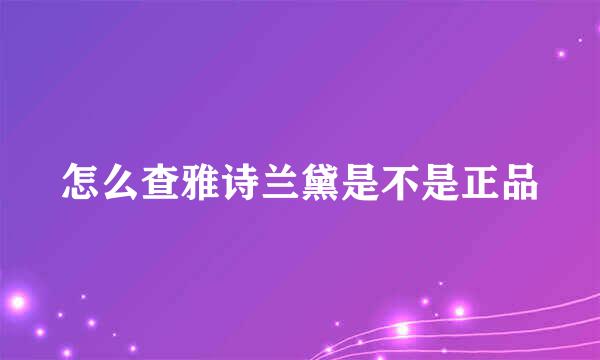 怎么查雅诗兰黛是不是正品